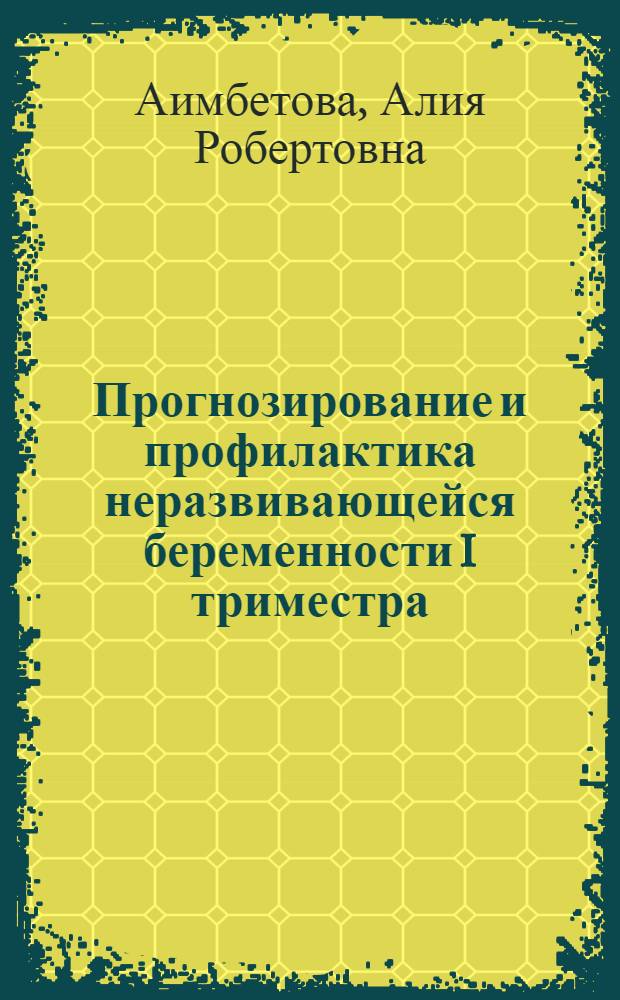 Аимбетова, Алия Робертовна

Прогнозирование и профилактика неразвивающейся беременности I триместра